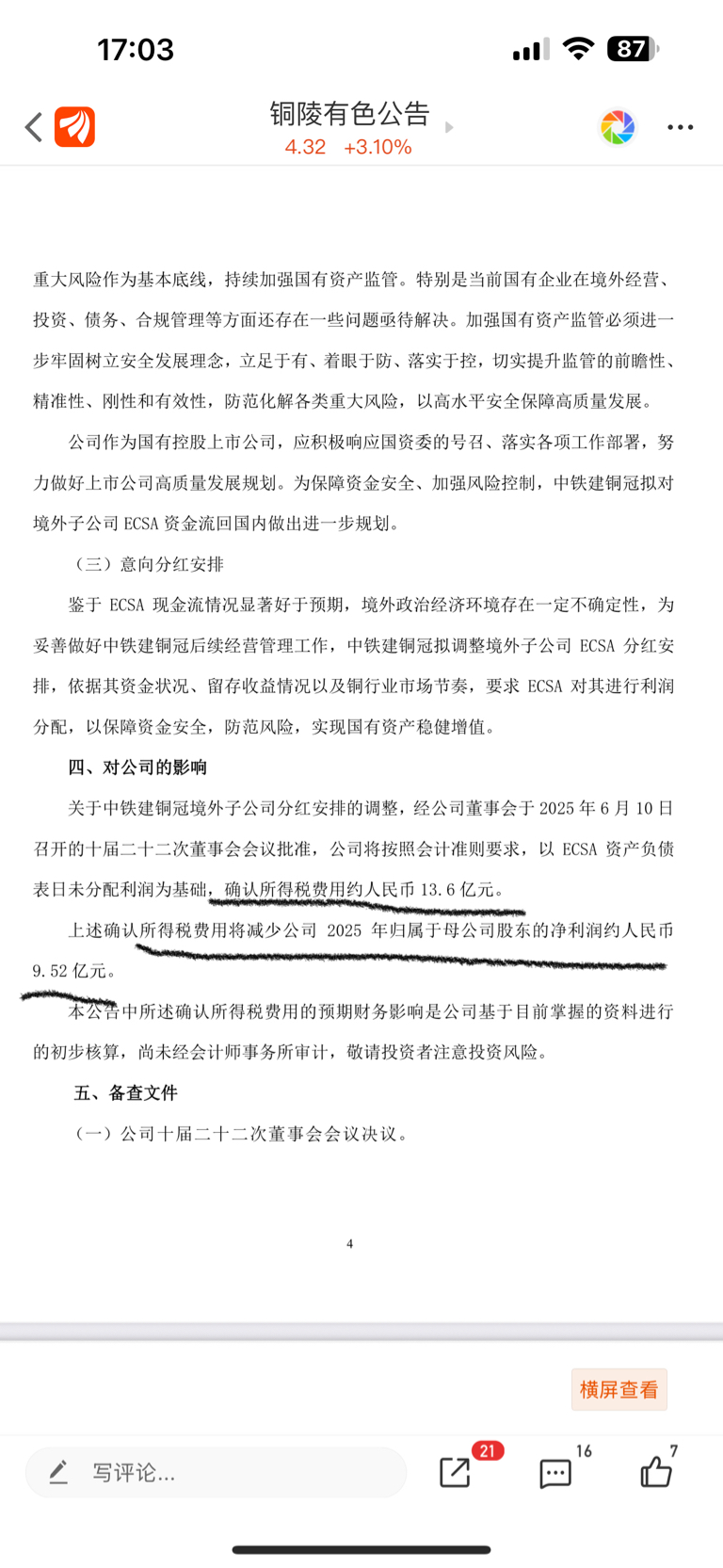 17:03

87

铜陵有色公告
4.32 +3.10%

重大风险作为基本底线，持续加强国有资产监管。特别是当前国有企业在境外经营、投资、债务、合规管理等方面还存在一些问题亟待解决。加强国有资产监管必须进一步牢固树立安全发展理念，立足于有、着眼于防、落实于控，切实提升监管的前瞻性、精准性、刚性和有效性，防范化解各类重大风险，以高水平安全保障高质量发展。

公司作为国有控股上市公司，应积极响应国资委的号召、落实各项工作部署，努力做好上市公司高质量发展规划。为保障资金安全、加强风险控制，中铁建铜冠拟对境外子公司 ECSA 资金流回国内做出进一步规划。

（三）意向分红安排

鉴于 ECSA 现金流情况显著好于预期，境外政治经济环境存在一定不确定性，为妥善做好中铁建铜冠后续经营管理工作，中铁建铜冠拟调整境外子公司 ECSA 分红安排，依据其资金状况、留存收益情况以及铜行业市场节奏，要求 ECSA 对其进行利润分配，以保障资金安全，防范风险，实现国有资产稳健增值。

四、对公司的影响

关于中铁建铜冠境外子公司分红安排的调整，经公司董事会于 2025 年 6 月 10 日召开的十届二十二次董事会会议批准，公司将按照会计准则要求，以 ECSA 资产负债表日未分配利润为基础，确认所得税费用约人民币 13.6 亿元。

上述确认所得税费用将减少公司 2025 年归属于母公司股东的净利润约人民币 9.52 亿元。

本公告中所述确认所得税费用的预期财务影响是公司基于目前掌握的资料进行的初步核算，尚未经会计师事务所审计，敬请投资者注意投资风险。

五、备查文件

（一）公司十届二十二次董事会会议决议。

4

横屏查看

写评论...

21

16

7